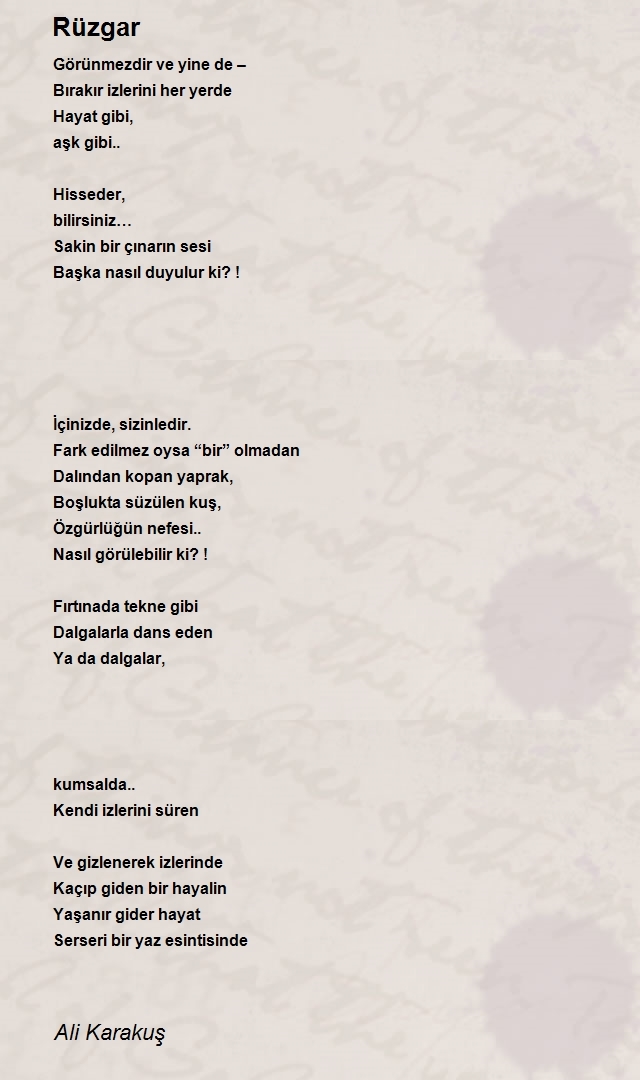 Rüzgar

Görünmezdir ve yine de –
Bırakır izlerini her yerde
Hayat gibi,
aşk gibi..

Hisseder,
bilirsiniz…
Sakin bir çınarın sesi
Başka nasıl duyulur ki? !

İçinizde, sizinledir.
Fark edilmez oysa “bir” olmadan
Dalından kopan yaprak,
Boşlukta süzülen kuş,
Özgürlüğün nefesi..
Nasıl görülebilir ki? !

Fırtınada tekne gibi
Dalgalarla dans eden
Ya da dalgalar,

kumsalda..
Kendi izlerini süren

Ve gizlenerek izlerinde
Kaçıp giden bir hayalin
Yaşanır gider hayat
Serseri bir yaz esintisinde

Ali Karakuş